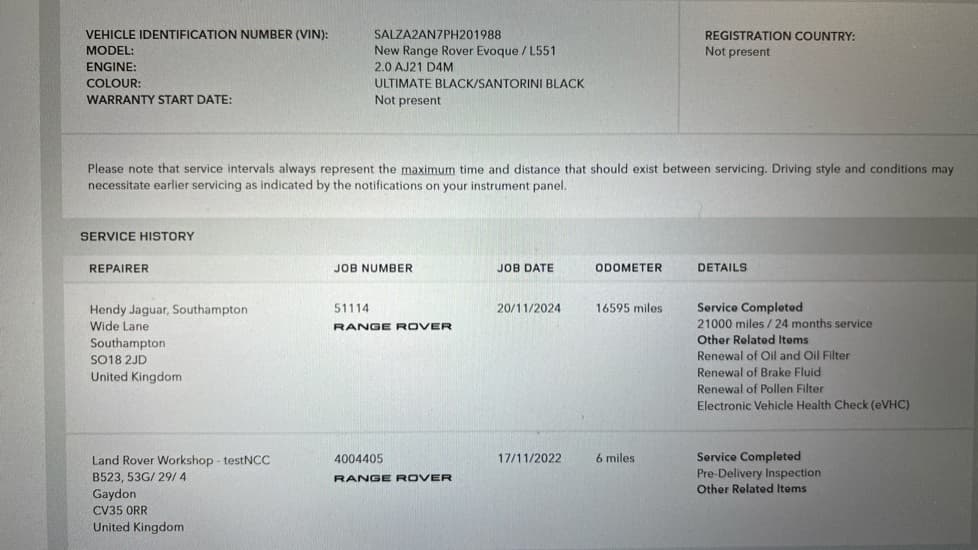 VEHICLE IDENTIFICATION NUMBER (VIN): SALZA2AN7PH201988
MODEL: New Range Rover Evoque / L551
ENGINE: 2.0 AJ21 D4M
COLOUR: ULTIMATE BLACK/SANTORINI BLACK
WARRANTY START DATE: Not present

REGISTRATION COUNTRY:
Not present

Please note that service intervals always represent the maximum time and distance that should exist between servicing. Driving style and conditions may necessitate earlier servicing as indicated by the notifications on your instrument panel.

SERVICE HISTORY

| REPAIRER | JOB NUMBER | JOB DATE | ODOMETER | DETAILS |
|---|---|---|---|---|
| Hendy Jaguar, Southampton Wide Lane Southampton SO18 2JD United Kingdom | 51114 RANGE ROVER | 20/11/2024 | 16595 miles | Service Completed 21000 miles / 24 months service Other Related Items Renewal of Oil and Oil Filter Renewal of Brake Fluid Renewal of Pollen Filter Electronic Vehicle Health Check (eVHC) |
| Land Rover Workshop - testNCC B523, 53G/ 29/ 4 Gaydon CV35 0RR United Kingdom | 4004405 RANGE ROVER | 17/11/2022 | 6 miles | Service Completed Pre-Delivery Inspection Other Related Items |